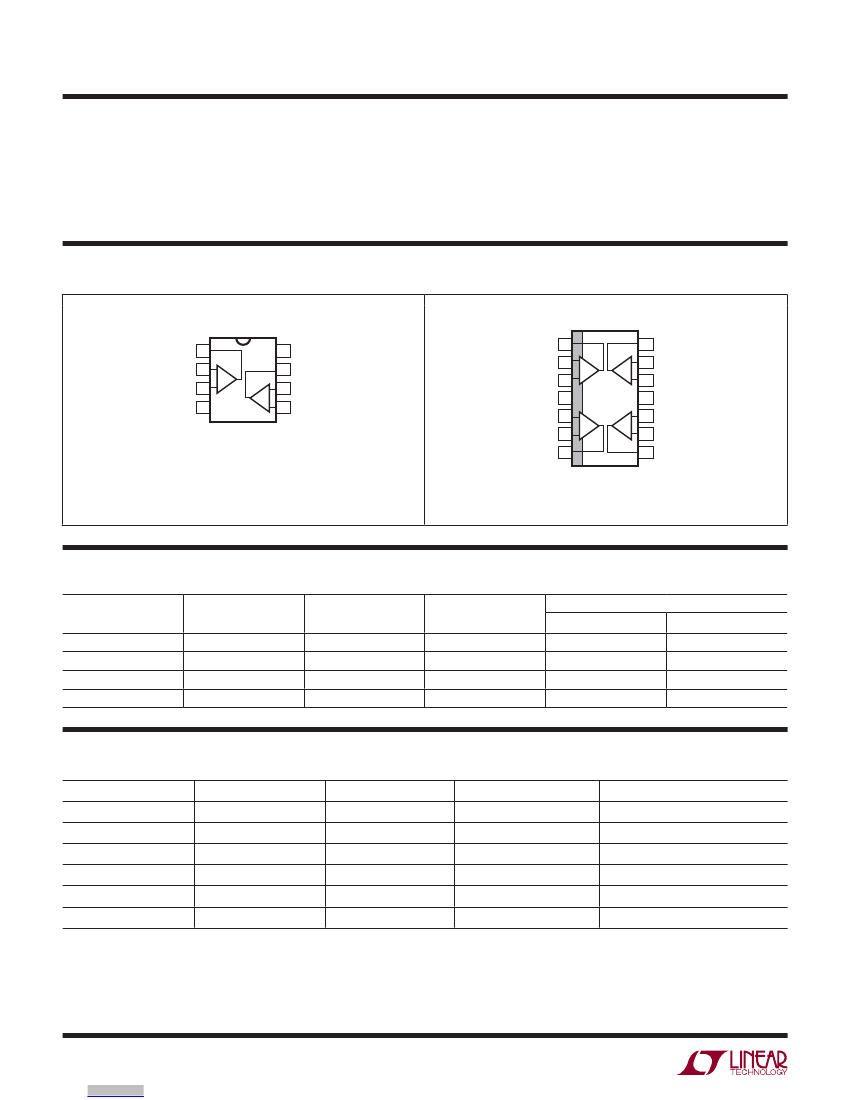 LINEAR
TECHNOLOGY